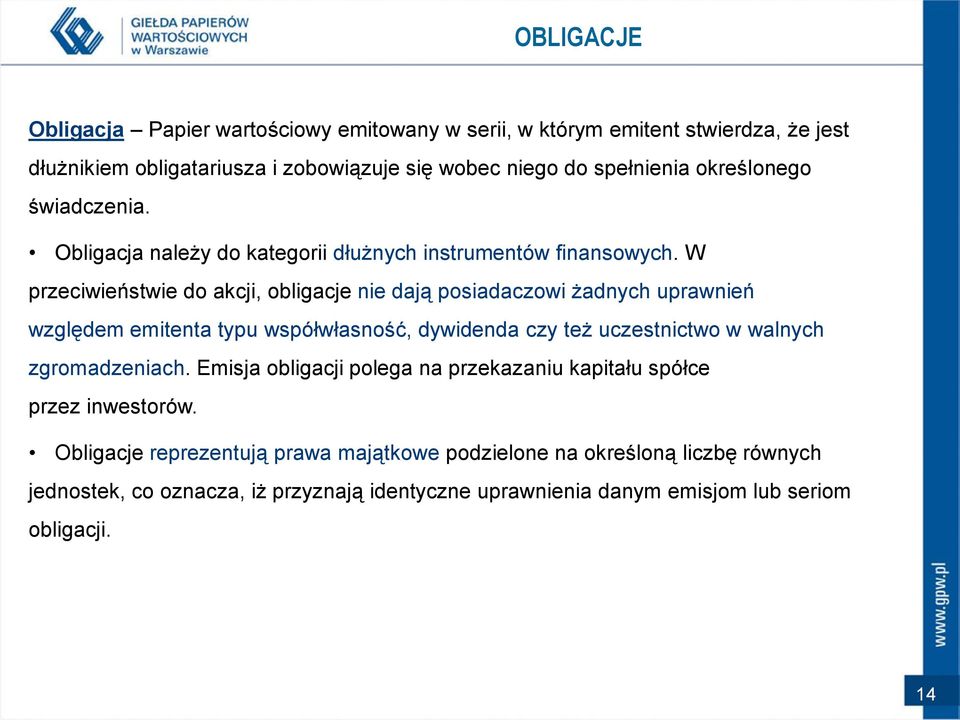 GIEŁDA PAPIERÓW WARTOŚCIOWYCH w Warszawie

OBLIGACJE

Obligacja – Papier wartościowy emitowany w serii, w którym emitent stwierdza, że jest dłużnikiem obligatariusza i zobowiązuje się wobec niego do spełnienia określonego świadczenia.

• Obligacja należy do kategorii dłużnych instrumentów finansowych. W przeciwieństwie do akcji, obligacje nie dają posiadaczowi żadnych uprawnień względem emitenta typu współwłasność, dywidenda czy też uczestnictwo w walnych zgromadzeniach. Emisja obligacji polega na przekazaniu kapitału spółce przez inwestorów.

• Obligacje reprezentują prawa majątkowe podzielone na określoną liczbę równych jednostek, co oznacza, iż przyznają identyczne uprawnienia danym emisjom lub seriom obligacji.

www.gpw.pl

14